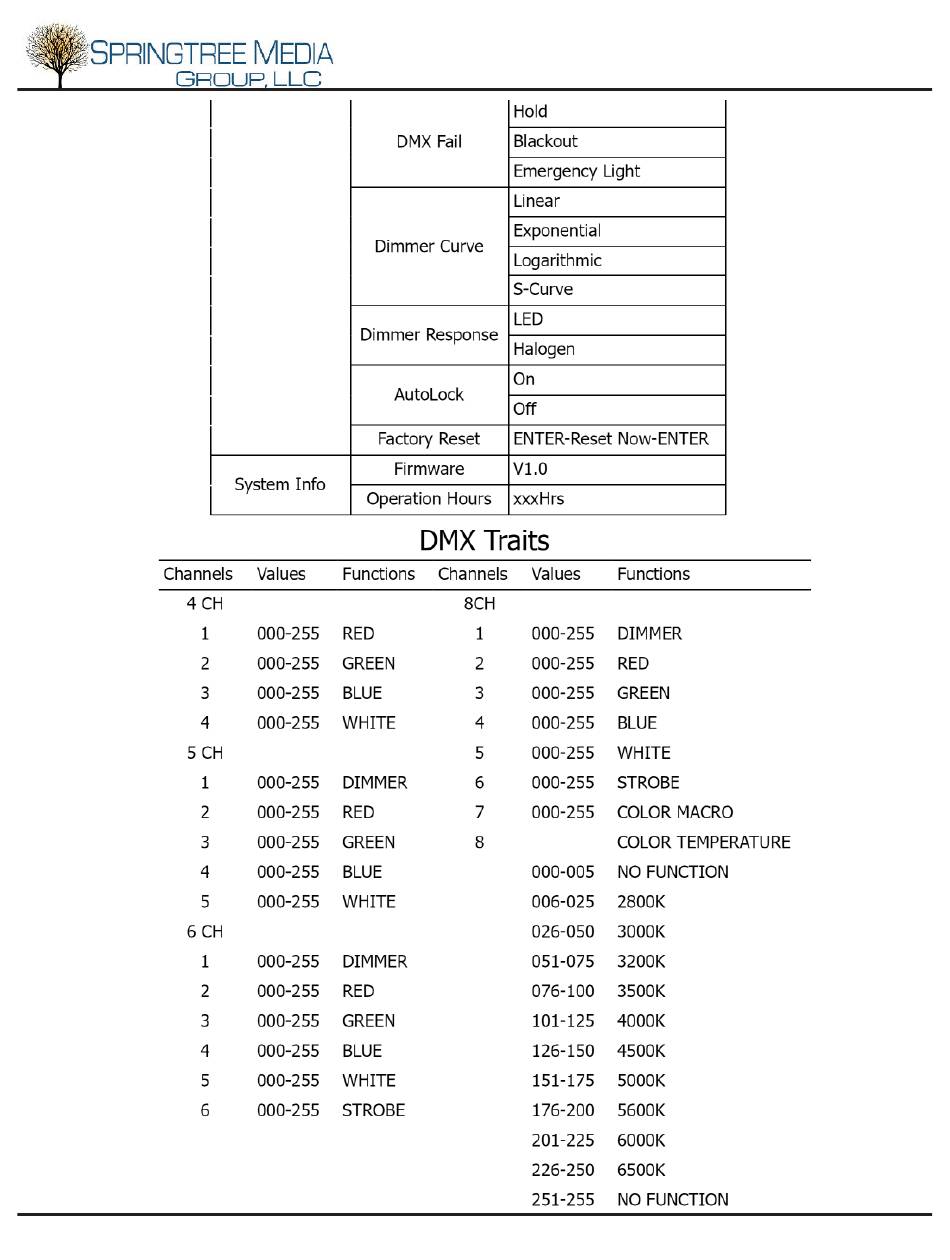 SPRINGTREE MEDIA GROUP, LLC

| | | |
|---|---|---|
| | DMX Fail | Hold |
| | | Blackout |
| | | Emergency Light |
| | Dimmer Curve | Linear |
| | | Exponential |
| | | Logarithmic |
| | | S-Curve |
| | Dimmer Response | LED |
| | | Halogen |
| | AutoLock | On |
| | | Off |
| | Factory Reset | ENTER-Reset Now-ENTER |
| System Info | Firmware | V1.0 |
| | Operation Hours | xxxHrs |

DMX Traits

| Channels | Values | Functions | Channels | Values | Functions |
|---|---|---|---|---|---|
| 4 CH | | | 8CH | | |
| 1 | 000-255 | RED | 1 | 000-255 | DIMMER |
| 2 | 000-255 | GREEN | 2 | 000-255 | RED |
| 3 | 000-255 | BLUE | 3 | 000-255 | GREEN |
| 4 | 000-255 | WHITE | 4 | 000-255 | BLUE |
| 5 CH | | | 5 | 000-255 | WHITE |
| 1 | 000-255 | DIMMER | 6 | 000-255 | STROBE |
| 2 | 000-255 | RED | 7 | 000-255 | COLOR MACRO |
| 3 | 000-255 | GREEN | 8 | | COLOR TEMPERATURE |
| 4 | 000-255 | BLUE | | 000-005 | NO FUNCTION |
| 5 | 000-255 | WHITE | | 006-025 | 2800K |
| 6 CH | | | | 026-050 | 3000K |
| 1 | 000-255 | DIMMER | | 051-075 | 3200K |
| 2 | 000-255 | RED | | 076-100 | 3500K |
| 3 | 000-255 | GREEN | | 101-125 | 4000K |
| 4 | 000-255 | BLUE | | 126-150 | 4500K |
| 5 | 000-255 | WHITE | | 151-175 | 5000K |
| 6 | 000-255 | STROBE | | 176-200 | 5600K |
| | | | | 201-225 | 6000K |
| | | | | 226-250 | 6500K |
| | | | | 251-255 | NO FUNCTION |